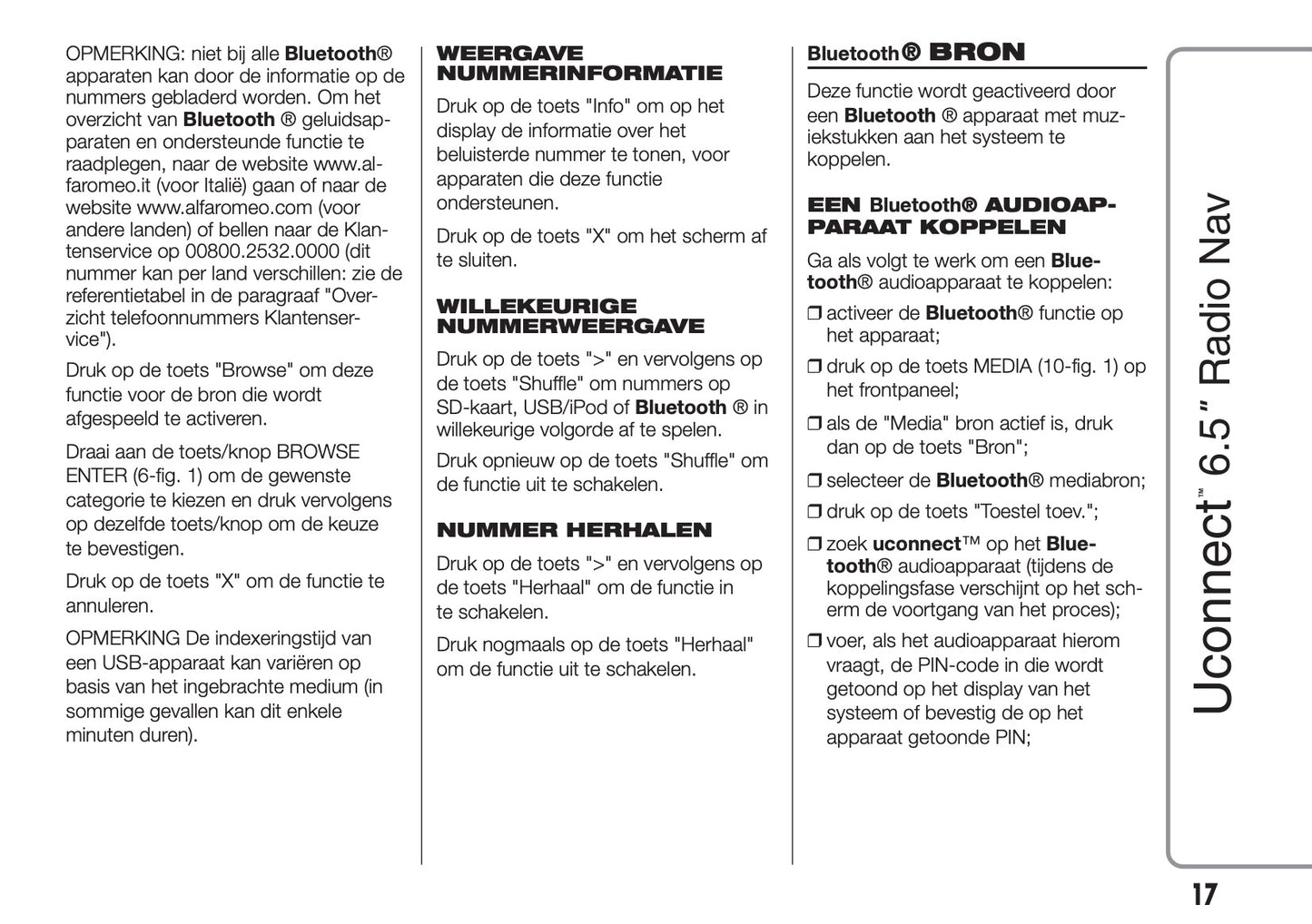 OPMERKING: niet bij alle Bluetooth® apparaten kan door de informatie op de nummers gebladerd worden. Om het overzicht van Bluetooth ® geluidsapparaten en ondersteunde functie te raadplegen, naar de website www.alfaromeo.it (voor Italië) gaan of naar de website www.alfaromeo.com (voor andere landen) of bellen naar de Klantenservice op 00800.2532.0000 (dit nummer kan per land verschillen: zie de referentietabel in de paragraaf "Overzicht telefoonnummers Klantenservice").

Druk op de toets "Browse" om deze functie voor de bron die wordt afgespeeld te activeren.

Draai aan de toets/knop BROWSE ENTER (6-fig. 1) om de gewenste categorie te kiezen en druk vervolgens op dezelfde toets/knop om de keuze te bevestigen.

Druk op de toets "X" om de functie te annuleren.

OPMERKING De indexeringstijd van een USB-apparaat kan variëren op basis van het ingebrachte medium (in sommige gevallen kan dit enkele minuten duren).

WEERGAVE NUMMERINFORMATIE

Druk op de toets "Info" om op het display de informatie over het beluisterde nummer te tonen, voor apparaten die deze functie ondersteunen.

Druk op de toets "X" om het scherm af te sluiten.

WILLEKEURIGE NUMMERWEERGAVE

Druk op de toets ">" en vervolgens op de toets "Shuffle" om nummers op SD-kaart, USB/iPod of Bluetooth ® in willekeurige volgorde af te spelen.

Druk opnieuw op de toets "Shuffle" om de functie uit te schakelen.

NUMMER HERHALEN

Druk op de toets ">" en vervolgens op de toets "Herhaal" om de functie in te schakelen.

Druk nogmaals op de toets "Herhaal" om de functie uit te schakelen.

Bluetooth® BRON

Deze functie wordt geactiveerd door een Bluetooth ® apparaat met muziekstukken aan het systeem te koppelen.

EEN Bluetooth® AUDIOAPPARAAT KOPPELEN

Ga als volgt te werk om een Bluetooth® audioapparaat te koppelen:

❒ activeer de Bluetooth® functie op het apparaat;

❒ druk op de toets MEDIA (10-fig. 1) op het frontpaneel;

❒ als de "Media" bron actief is, druk dan op de toets "Bron";

❒ selecteer de Bluetooth® mediabron;

❒ druk op de toets "Toestel toev.";

❒ zoek uconnect™ op het Bluetooth® audioapparaat (tijdens de koppelingsfase verschijnt op het scherm de voortgang van het proces);

❒ voer, als het audioapparaat hierom vraagt, de PIN-code in die wordt getoond op het display van het systeem of bevestig de op het apparaat getoonde PIN;

Uconnect™ 6.5" Radio Nav

17